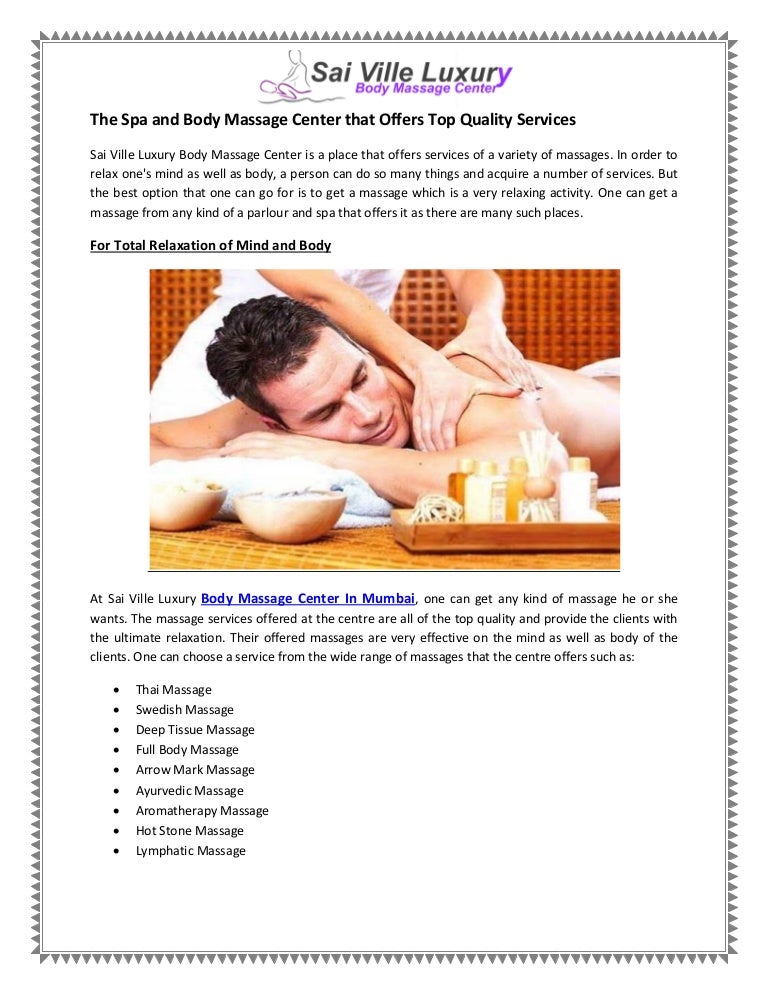 Sai Ville Luxury
Body Massage Center

The Spa and Body Massage Center that Offers Top Quality Services

Sai Ville Luxury Body Massage Center is a place that offers services of a variety of massages. In order to relax one's mind as well as body, a person can do so many things and acquire a number of services. But the best option that one can go for is to get a massage which is a very relaxing activity. One can get a massage from any kind of a parlour and spa that offers it as there are many such places.

For Total Relaxation of Mind and Body

At Sai Ville Luxury Body Massage Center In Mumbai, one can get any kind of massage he or she wants. The massage services offered at the centre are all of the top quality and provide the clients with the ultimate relaxation. Their offered massages are very effective on the mind as well as body of the clients. One can choose a service from the wide range of massages that the centre offers such as:

• Thai Massage
• Swedish Massage
• Deep Tissue Massage
• Full Body Massage
• Arrow Mark Massage
• Ayurvedic Massage
• Aromatherapy Massage
• Hot Stone Massage
• Lymphatic Massage